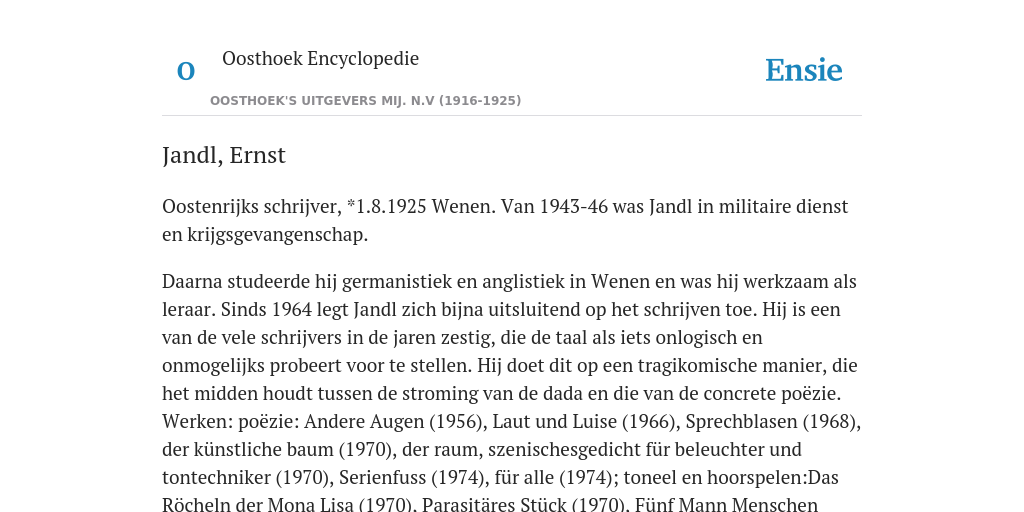 O

Oosthoek Encyclopedie

OOSTHOEK'S UITGEVERS MIJ. N.V (1916-1925)

Ensie

Jandl, Ernst

Oostenrijks schrijver, *1.8.1925 Wenen. Van 1943-46 was Jandl in militaire dienst en krijgsgevangenschap.

Daarna studeerde hij germanistiek en anglistiek in Wenen en was hij werkzaam als leraar. Sinds 1964 legt Jandl zich bijna uitsluitend op het schrijven toe. Hij is een van de vele schrijvers in de jaren zestig, die de taal als iets onlogisch en onmogelijks probeert voor te stellen. Hij doet dit op een tragikomische manier, die het midden houdt tussen de stroming van de dada en die van de concrete poëzie. Werken: poëzie: Andere Augen (1956), Laut und Luise (1966), Sprechblasen (1968), der künstliche baum (1970), der raum, szenischesgedicht für beleuchter und tontechniker (1970), Serienfuss (1974), für alle (1974); toneel en hoorspelen:Das Röcheln der Mona Lisa (1970), Parasitäres Stück (1970), Fünf Mann Menschen